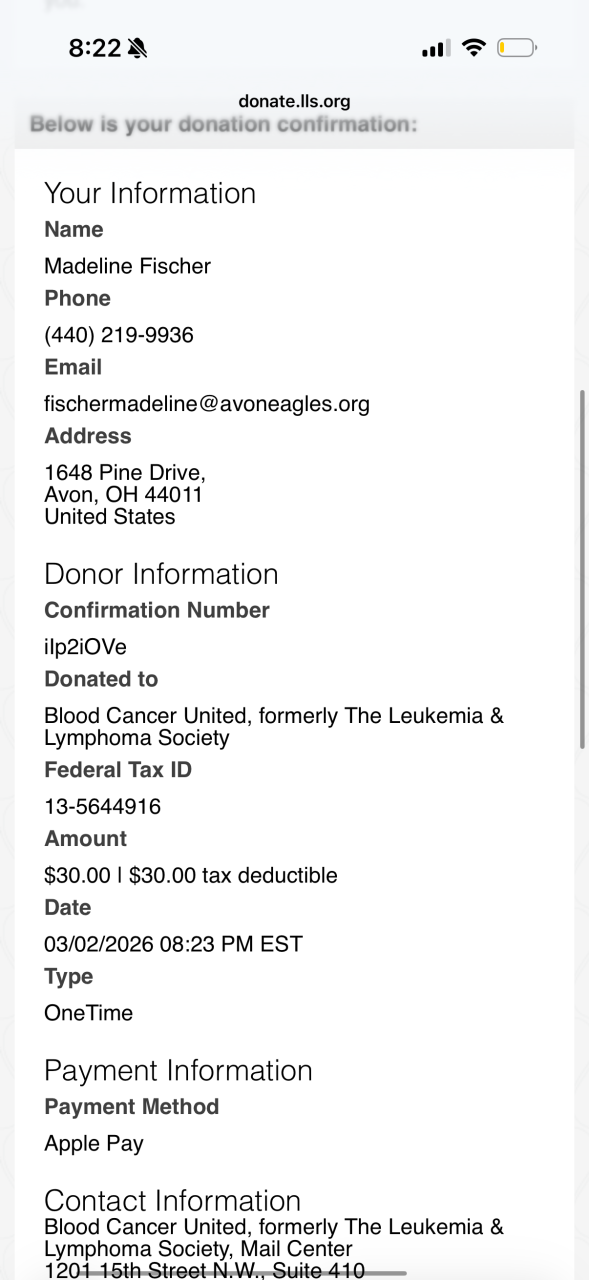 8:22

donate.lls.org

Below is your donation confirmation:

Your Information

Name

Madeline Fischer

Phone

(440) 219-9936

Email

fischermadeline@avoneagles.org

Address

1648 Pine Drive,
Avon, OH 44011
United States

Donor Information

Confirmation Number

iIp2iOVe

Donated to

Blood Cancer United, formerly The Leukemia & Lymphoma Society

Federal Tax ID

13-5644916

Amount

$30.00 | $30.00 tax deductible

Date

03/02/2026 08:23 PM EST

Type

OneTime

Payment Information

Payment Method

Apple Pay

Contact Information

Blood Cancer United, formerly The Leukemia & Lymphoma Society, Mail Center
1201 15th Street N.W., Suite 410